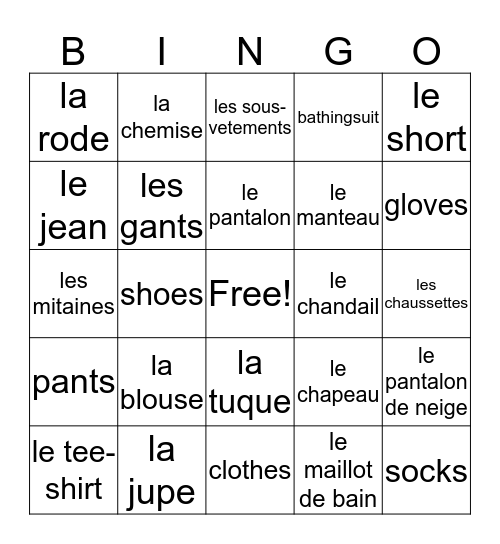 | B | I | N | G | O |
|---|---|---|---|---|
| la rode | la chemise | les sous-vetements | bathingsuit | le short |
| le jean | les gants | le pantalon | le manteau | gloves |
| les mitaines | shoes | Free! | le chandail | les chaussettes |
| pants | la blouse | la tuque | le chapeau | le pantalon de neige |
| le tee-shirt | la jupe | clothes | le maillot de bain | socks |